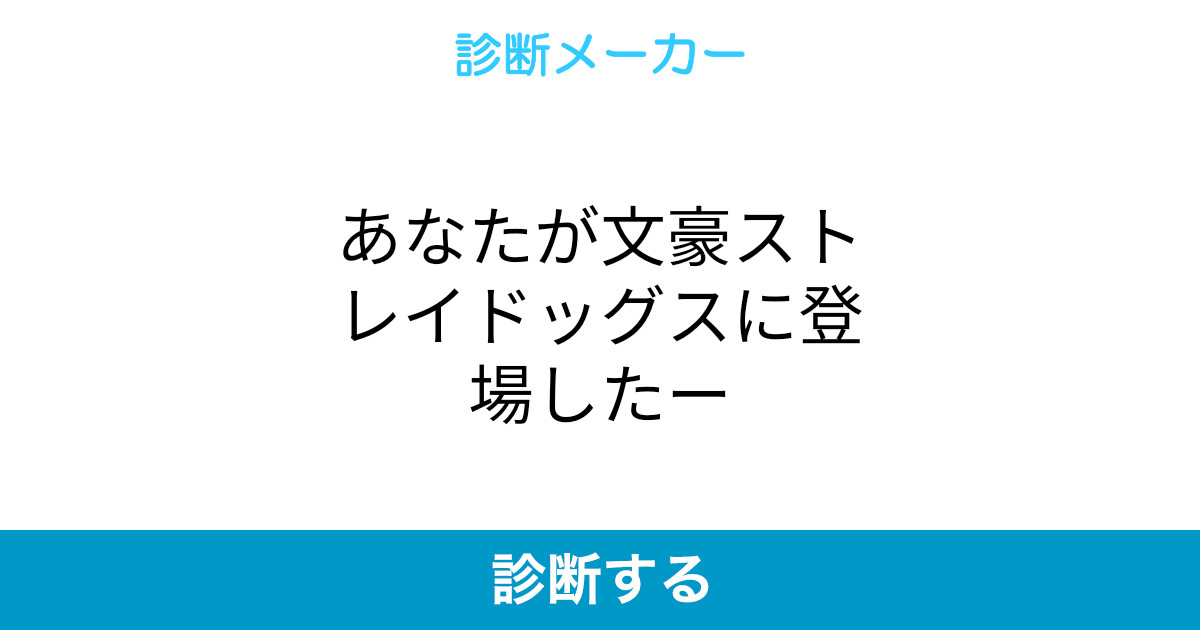 診断メーカー

あなたが文豪ストレイドッグスに登場したー

診断する